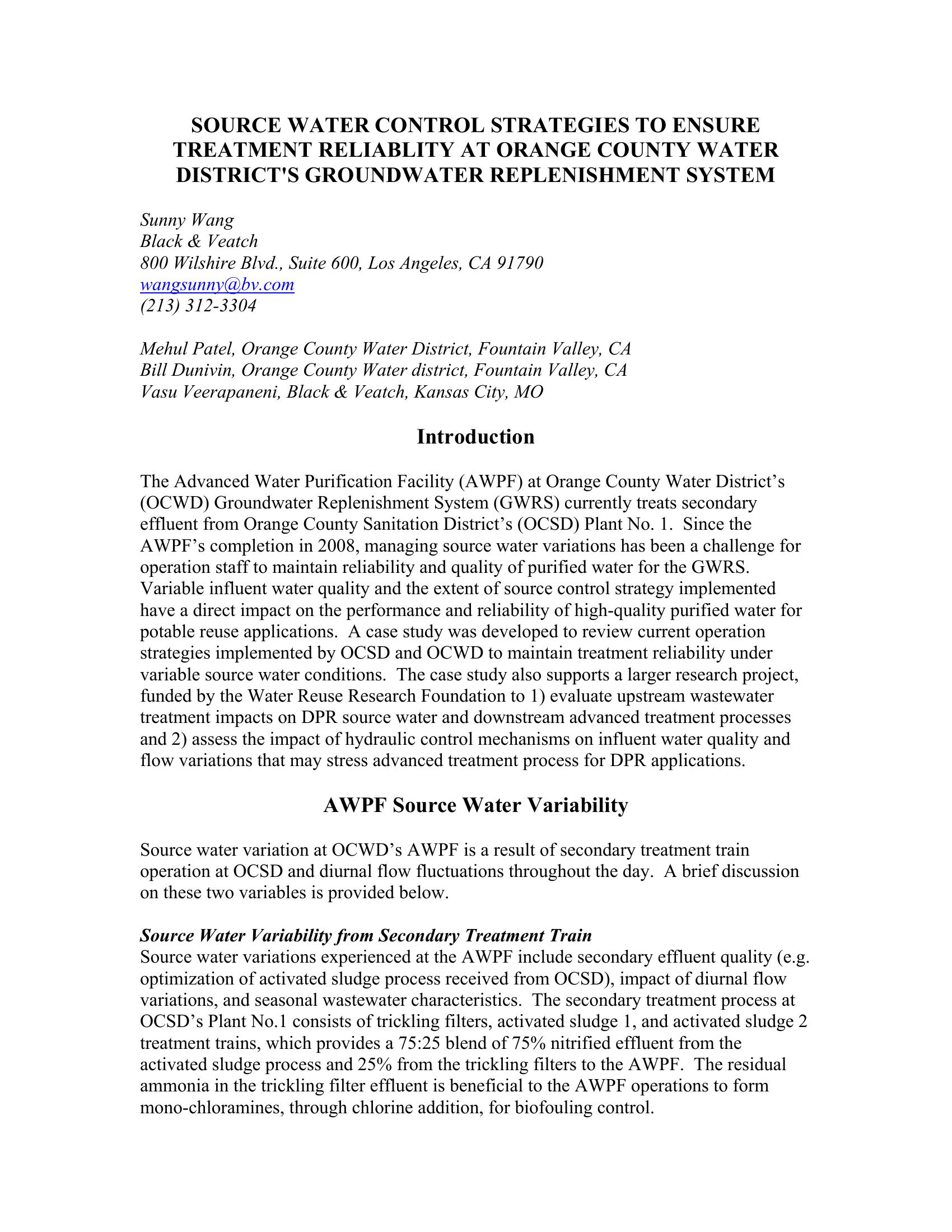 SOURCE WATER CONTROL STRATEGIES TO ENSURE TREATMENT RELIABLITY AT ORANGE COUNTY WATER DISTRICT'S GROUNDWATER REPLENISHMENT SYSTEM

Sunny Wang
Black & Veatch
800 Wilshire Blvd., Suite 600, Los Angeles, CA 91790
wangsunny@bv.com
(213) 312-3304

Mehul Patel, Orange County Water District, Fountain Valley, CA
Bill Dunivin, Orange County Water district, Fountain Valley, CA
Vasu Veerapaneni, Black & Veatch, Kansas City, MO

Introduction

The Advanced Water Purification Facility (AWPF) at Orange County Water District's (OCWD) Groundwater Replenishment System (GWRS) currently treats secondary effluent from Orange County Sanitation District's (OCSD) Plant No. 1. Since the AWPF's completion in 2008, managing source water variations has been a challenge for operation staff to maintain reliability and quality of purified water for the GWRS. Variable influent water quality and the extent of source control strategy implemented have a direct impact on the performance and reliability of high-quality purified water for potable reuse applications. A case study was developed to review current operation strategies implemented by OCSD and OCWD to maintain treatment reliability under variable source water conditions. The case study also supports a larger research project, funded by the Water Reuse Research Foundation to 1) evaluate upstream wastewater treatment impacts on DPR source water and downstream advanced treatment processes and 2) assess the impact of hydraulic control mechanisms on influent water quality and flow variations that may stress advanced treatment process for DPR applications.

AWPF Source Water Variability

Source water variation at OCWD's AWPF is a result of secondary treatment train operation at OCSD and diurnal flow fluctuations throughout the day. A brief discussion on these two variables is provided below.

Source Water Variability from Secondary Treatment Train
Source water variations experienced at the AWPF include secondary effluent quality (e.g. optimization of activated sludge process received from OCSD), impact of diurnal flow variations, and seasonal wastewater characteristics. The secondary treatment process at OCSD's Plant No.1 consists of trickling filters, activated sludge 1, and activated sludge 2 treatment trains, which provides a 75:25 blend of 75% nitrified effluent from the activated sludge process and 25% from the trickling filters to the AWPF. The residual ammonia in the trickling filter effluent is beneficial to the AWPF operations to form mono-chloramines, through chlorine addition, for biofouling control.